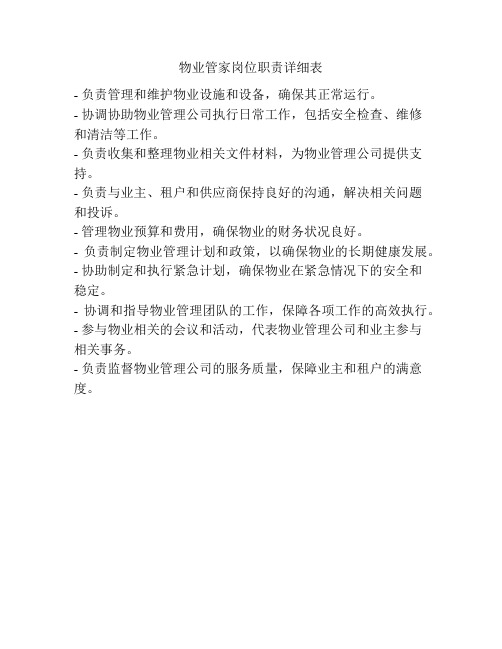 物业管家岗位职责详细表

- 负责管理和维护物业设施和设备，确保其正常运行。
- 协调协助物业管理公司执行日常工作，包括安全检查、维修和清洁等工作。
- 负责收集和整理物业相关文件材料，为物业管理公司提供支持。
- 负责与业主、租户和供应商保持良好的沟通，解决相关问题和投诉。
- 管理物业预算和费用，确保物业的财务状况良好。
- 负责制定物业管理计划和政策，以确保物业的长期健康发展。
- 协助制定和执行紧急计划，确保物业在紧急情况下的安全和稳定。
- 协调和指导物业管理团队的工作，保障各项工作的高效执行。
- 参与物业相关的会议和活动，代表物业管理公司和业主参与相关事务。
- 负责监督物业管理公司的服务质量，保障业主和租户的满意度。